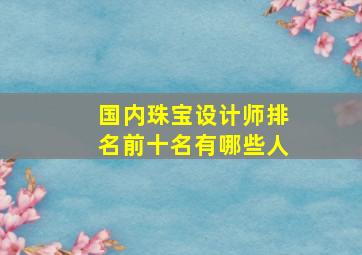 国内珠宝设计师排名前十名有哪些人